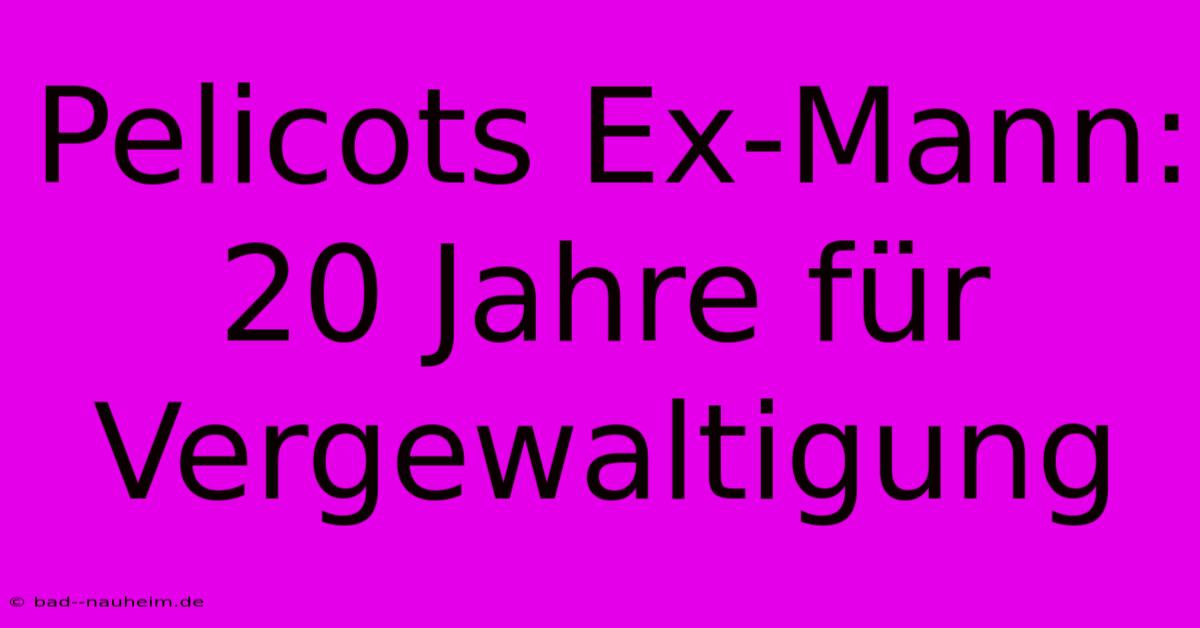 Pelicots Ex-Mann: 20 Jahre für Vergewaltigung

© bad--nauheim.de